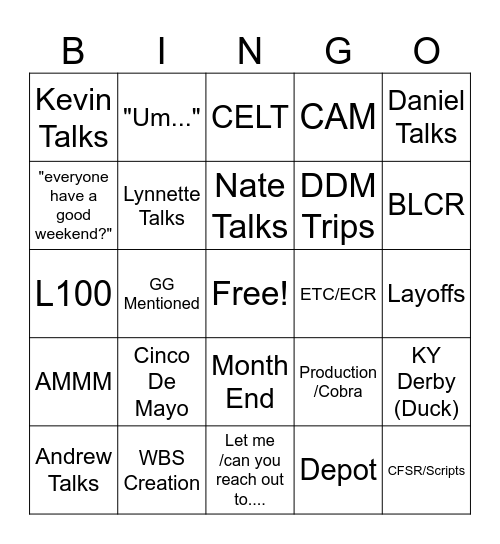 | B | I | N | G | O |
|---|---|---|---|---|
| Kevin Talks | "Um..." | CELT | CAM | Daniel Talks |
| "everyone have a good weekend?" | Lynnette Talks | Nate Talks | DDM Trips | BLCR |
| L100 | GG Mentioned | Free! | ETC/ECR | Layoffs |
| AMMM | Cinco De Mayo | Month End | Production /Cobra | KY Derby (Duck) |
| Andrew Talks | WBS Creation | Let me /can you reach out to.... | Depot | CFSR/Scripts |